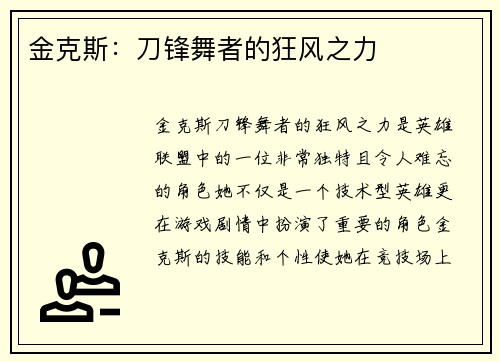 金克斯：刀锋舞者的狂风之力

金克斯刀锋舞者的狂风之力是英雄联盟中的一位非常独特且令人难忘的角色她不仅是一个技术型英雄更在游戏剧情中扮演了重要的角色金克斯的技能和个性使她在竞技场上